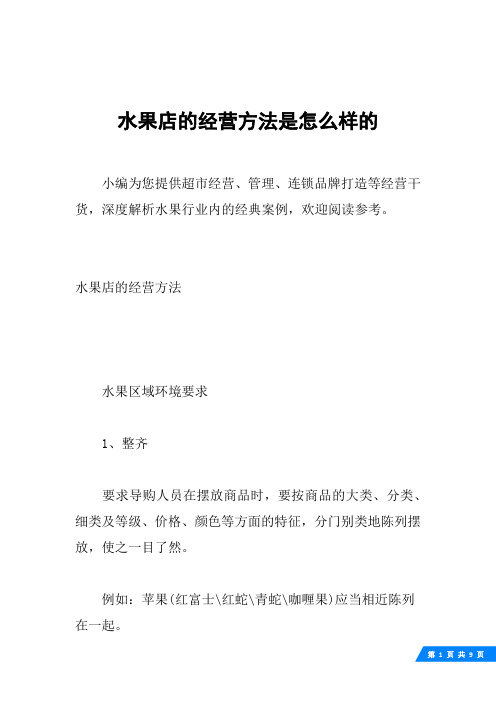 水果店的经营方法是怎么样的

小编为您提供超市经营、管理、连锁品牌打造等经营干货，深度解析水果行业内的经典案例，欢迎阅读参考。

水果店的经营方法

水果区域环境要求

1、整齐

要求导购人员在摆放商品时，要按商品的大类、分类、细类及等级、价格、颜色等方面的特征，分门别类地陈列摆放，使之一目了然。

例如：苹果(红富士\红蛇\青蛇\咖喱果)应当相近陈列在一起。

第 1 页 共 9 页